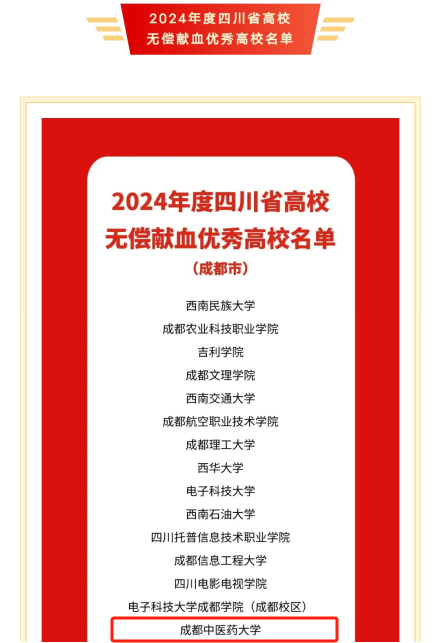 2024年度四川省高校
无偿献血优秀高校名单

2024年度四川省高校
无偿献血优秀高校名单
（成都市）

西南民族大学
成都农业科技职业学院
吉利学院
成都文理学院
西南交通大学
成都航空职业技术学院
成都理工大学
西华大学
电子科技大学
西南石油大学
四川托普信息技术职业学院
成都信息工程大学
四川电影电视学院
电子科技大学成都学院（成都校区）
成都中医药大学